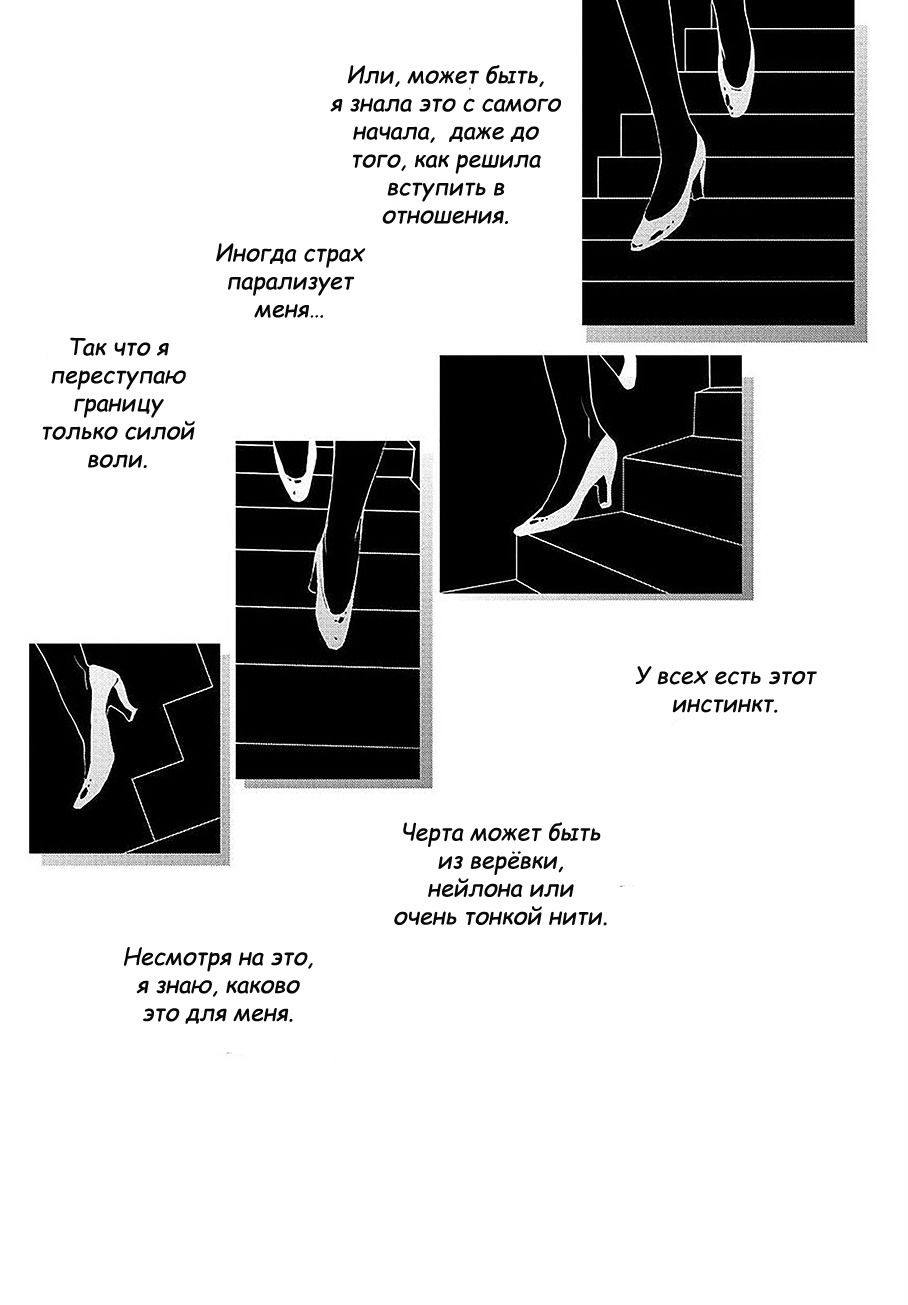 Или, может быть, я знала это с самого начала, даже до того, как решила вступить в отношения.

Иногда страх парализует меня…

Так что я переступаю границу только силой воли.

У всех есть этот инстинкт.

Черта может быть из верёвки, нейлона или очень тонкой нити.

Несмотря на это, я знаю, каково это для меня.